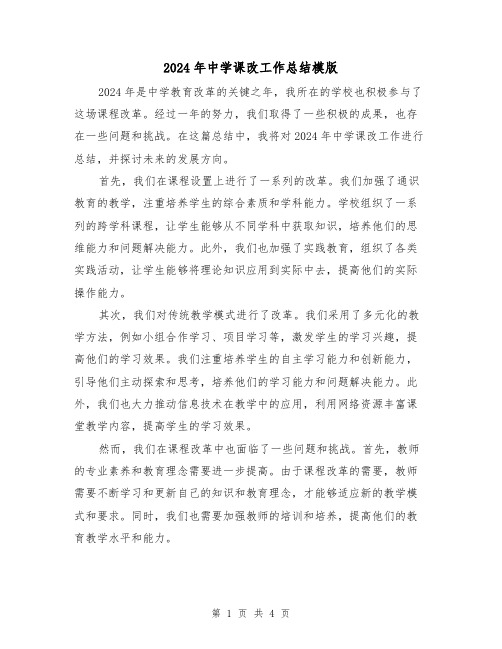 2024年中学课改工作总结模版

2024年是中学教育改革的关键之年，我所在的学校也积极参与了这场课程改革。经过一年的努力，我们取得了一些积极的成果，也存在一些问题和挑战。在这篇总结中，我将对2024年中学课改工作进行总结，并探讨未来的发展方向。

首先，我们在课程设置上进行了一系列的改革。我们加强了通识教育的教学，注重培养学生的综合素质和学科能力。学校组织了一系列的跨学科课程，让学生能够从不同学科中获取知识，培养他们的思维能力和问题解决能力。此外，我们也加强了实践教育，组织了各类实践活动，让学生能够将理论知识应用到实际中去，提高他们的实际操作能力。

其次，我们对传统教学模式进行了改革。我们采用了多元化的教学方法，例如小组合作学习、项目学习等，激发学生的学习兴趣，提高他们的学习效果。我们注重培养学生的自主学习能力和创新能力，引导他们主动探索和思考，培养他们的学习能力和问题解决能力。此外，我们也大力推动信息技术在教学中的应用，利用网络资源丰富课堂教学内容，提高学生的学习效果。

然而，我们在课程改革中也面临了一些问题和挑战。首先，教师的专业素养和教育理念需要进一步提高。由于课程改革的需要，教师需要不断学习和更新自己的知识和教育理念，才能够适应新的教学模式和要求。同时，我们也需要加强教师的培训和培养，提高他们的教育教学水平和能力。

第 1 页 共 4 页